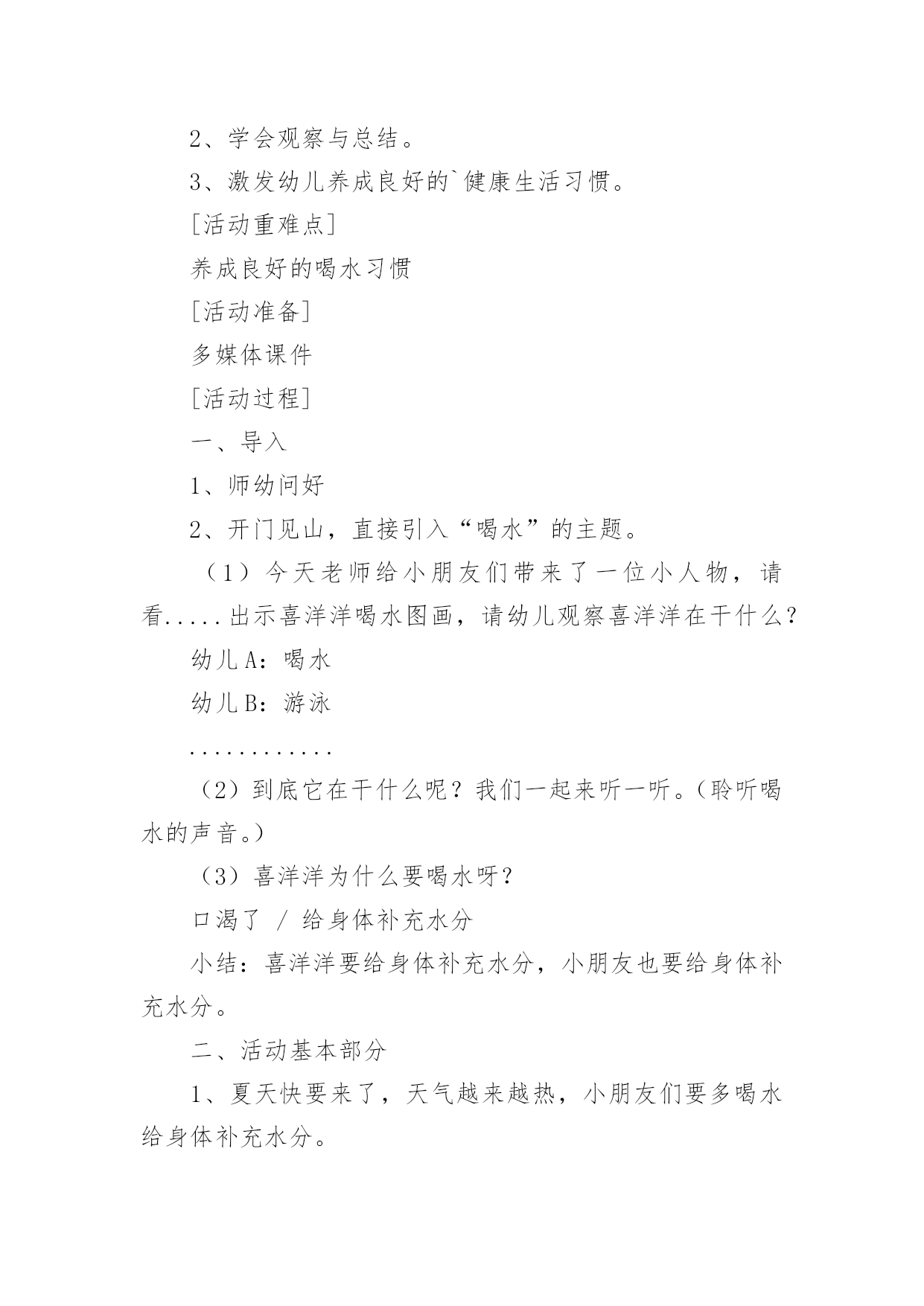 2、学会观察与总结。

3、激发幼儿养成良好的`健康生活习惯。

[活动重难点]

养成良好的喝水习惯

[活动准备]

多媒体课件

[活动过程]

一、导入

1、师幼问好

2、开门见山，直接引入“喝水”的主题。

（1）今天老师给小朋友们带来了一位小人物，请看.....出示喜洋洋喝水图画，请幼儿观察喜洋洋在干什么？

幼儿A：喝水

幼儿B：游泳

............

（2）到底它在干什么呢？我们一起来听一听。(聆听喝水的声音。)

（3）喜洋洋为什么要喝水呀？

口渴了 / 给身体补充水分

小结：喜洋洋要给身体补充水分，小朋友也要给身体补充水分。

二、活动基本部分

1、夏天快要来了，天气越来越热，小朋友们要多喝水给身体补充水分。